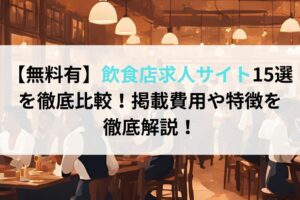 【無料有】飲食店求人サイト15選を徹底比較！掲載費用や特徴を徹底解説！